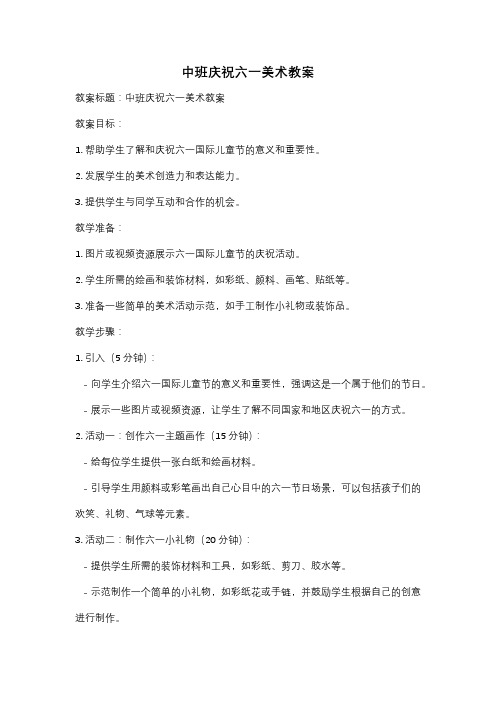 中班庆祝六一美术教案

教案标题：中班庆祝六一美术教案

教案目标：

1. 帮助学生了解和庆祝六一国际儿童节的意义和重要性。

2. 发展学生的美术创造力和表达能力。

3. 提供学生与同学互动和合作的机会。

教学准备：

1. 图片或视频资源展示六一国际儿童节的庆祝活动。

2. 学生所需的绘画和装饰材料，如彩纸、颜料、画笔、贴纸等。

3. 准备一些简单的美术活动示范，如手工制作小礼物或装饰品。

教学步骤：

1. 引入（5分钟）：

- 向学生介绍六一国际儿童节的意义和重要性，强调这是一个属于他们的节日。

- 展示一些图片或视频资源，让学生了解不同国家和地区庆祝六一的方式。

2. 活动一：创作六一主题画作（15分钟）：

- 给每位学生提供一张白纸和绘画材料。

- 引导学生用颜料或彩笔画出自己心目中的六一节日场景，可以包括孩子们的欢笑、礼物、气球等元素。

3. 活动二：制作六一小礼物（20分钟）：

- 提供学生所需的装饰材料和工具，如彩纸、剪刀、胶水等。

- 示范制作一个简单的小礼物，如彩纸花或手链，并鼓励学生根据自己的创意进行制作。